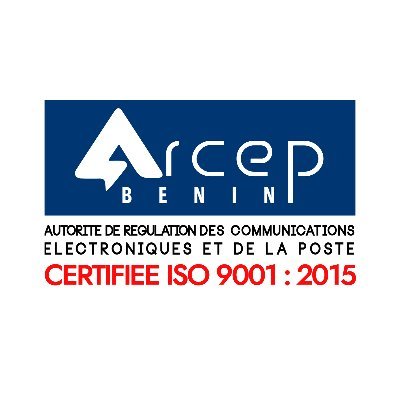 Arcep
BENIN
AUTORITE DE REGULATION DES COMMUNICATIONS ELECTRONIQUES ET DE LA POSTE
CERTIFIEE ISO 9001 : 2015